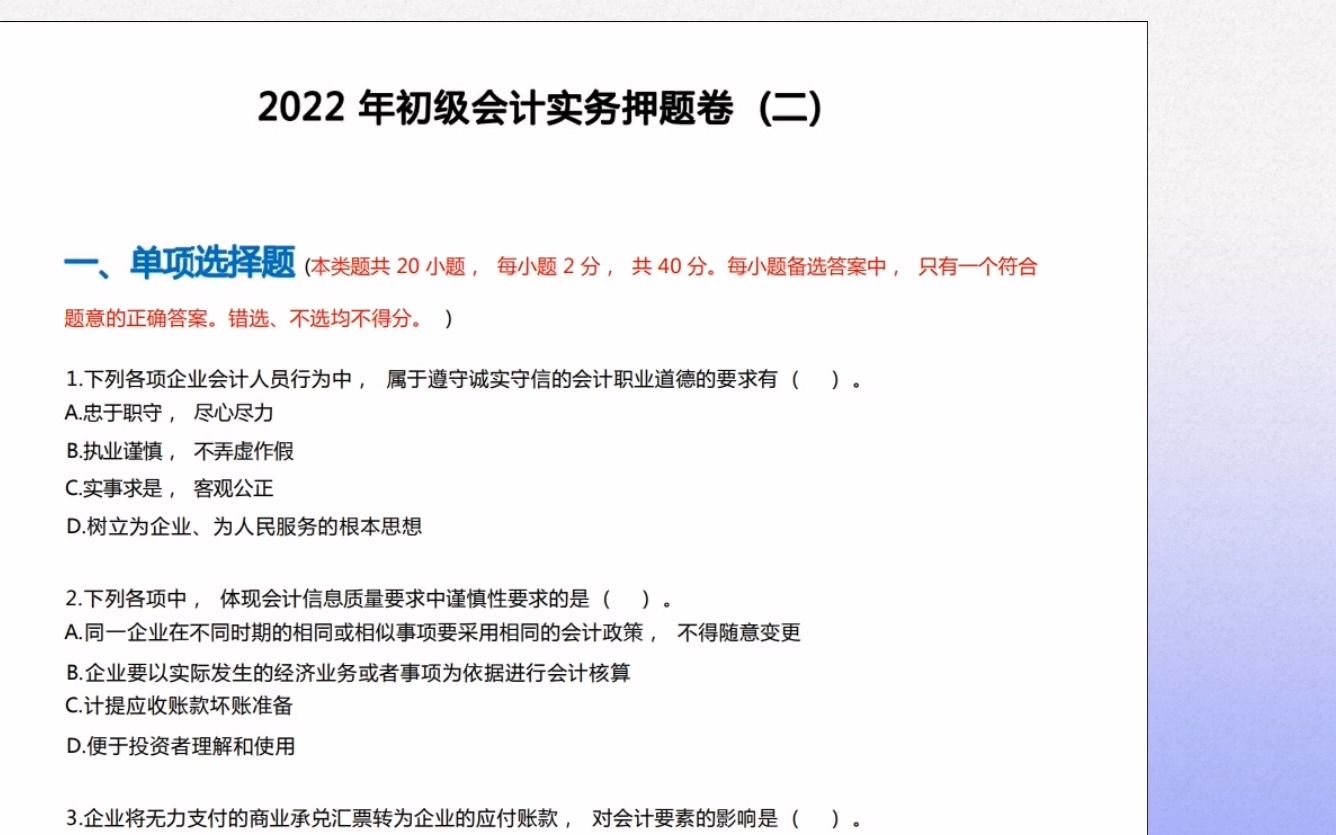 2022 年初级会计实务押题卷（二）

一、单项选择题（本类题共 20 小题， 每小题 2 分， 共 40 分。每小题备选答案中， 只有一个符合题意的正确答案。错选、不选均不得分。 ）

1.下列各项企业会计人员行为中， 属于遵守诚实守信的会计职业道德的要求有（　）。
A.忠于职守， 尽心尽力
B.执业谨慎， 不弄虚作假
C.实事求是， 客观公正
D.树立为企业、为人民服务的根本思想

2.下列各项中， 体现会计信息质量要求中谨慎性要求的是（　）。
A.同一企业在不同时期的相同或相似事项要采用相同的会计政策， 不得随意变更
B.企业要以实际发生的经济业务或者事项为依据进行会计核算
C.计提应收账款坏账准备
D.便于投资者理解和使用

3.企业将无力支付的商业承兑汇票转为企业的应付账款， 对会计要素的影响是（　）。